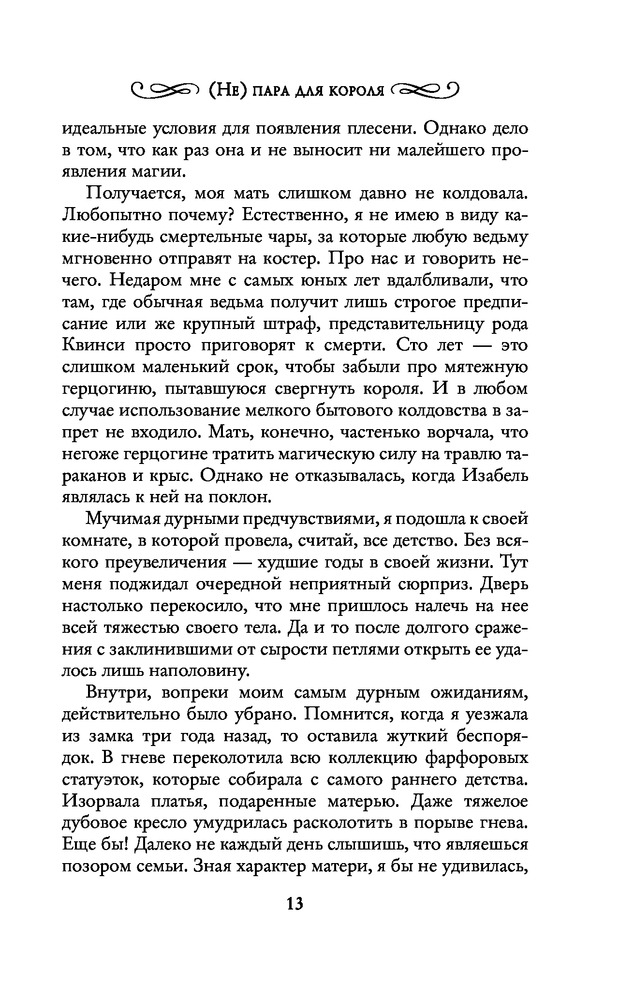 (Не) пара для короля

идеальные условия для появления плесени. Однако дело в том, что как раз она и не выносит ни малейшего проявления магии.

Получается, моя мать слишком давно не колдовала. Любопытно почему? Естественно, я не имею в виду какие-нибудь смертельные чары, за которые любую ведьму мгновенно отправят на костер. Про нас и говорить нечего. Недаром мне с самых юных лет вдалбливали, что там, где обычная ведьма получит лишь строгое предписание или же крупный штраф, представительницу рода Квинси просто приговорят к смерти. Сто лет — это слишком маленький срок, чтобы забыли про мятежную герцогиню, пытавшуюся свергнуть короля. И в любом случае использование мелкого бытового колдовства в запрет не входило. Мать, конечно, частенько ворчала, что негоже герцогине тратить магическую силу на травлю тараканов и крыс. Однако не отказывалась, когда Изабель являлась к ней на поклон.

Мучимая дурными предчувствиями, я подошла к своей комнате, в которой провела, считай, все детство. Без всякого преувеличения — худшие годы в своей жизни. Тут меня поджидал очередной неприятный сюрприз. Дверь настолько перекосило, что мне пришлось налечь на нее всей тяжестью своего тела. Да и то после долгого сражения с заклинившими от сырости петлями открыть ее удалось лишь наполовину.

Внутри, вопреки моим самым дурным ожиданиям, действительно было убрано. Помнится, когда я уезжала из замка три года назад, то оставила жуткий беспорядок. В гневе переколотила всю коллекцию фарфоровых статуэток, которые собирала с самого раннего детства. Изорвала платья, подаренные матерью. Даже тяжелое дубовое кресло умудрилась расколотить в порыве гнева. Еще бы! Далеко не каждый день слышишь, что являешься позором семьи. Зная характер матери, я бы не удивилась,

13